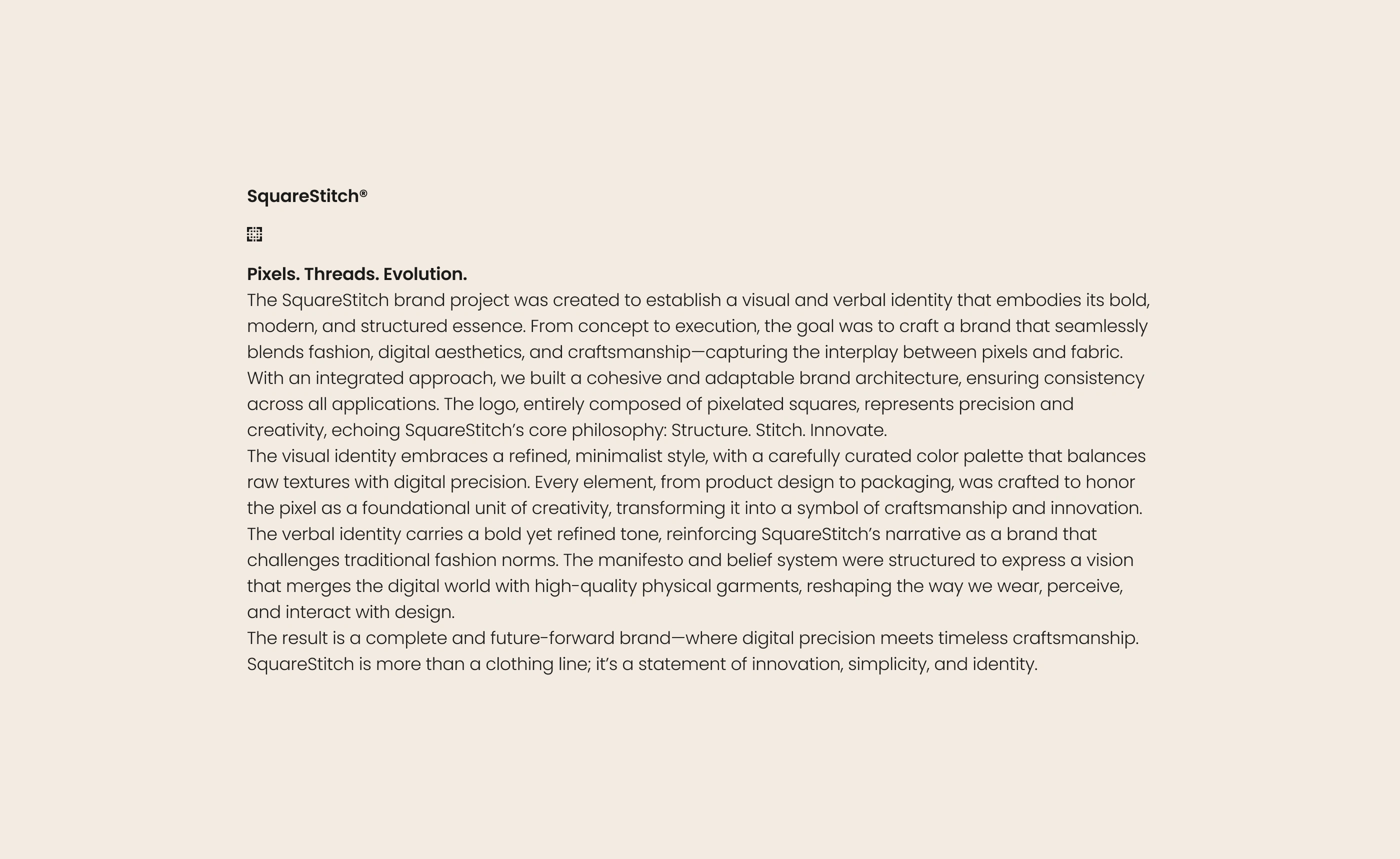 SquareStitch®

Pixels. Threads. Evolution.

The SquareStitch brand project was created to establish a visual and verbal identity that embodies its bold, modern, and structured essence. From concept to execution, the goal was to craft a brand that seamlessly blends fashion, digital aesthetics, and craftsmanship—capturing the interplay between pixels and fabric.

With an integrated approach, we built a cohesive and adaptable brand architecture, ensuring consistency across all applications. The logo, entirely composed of pixelated squares, represents precision and creativity, echoing SquareStitch's core philosophy: Structure. Stitch. Innovate.

The visual identity embraces a refined, minimalist style, with a carefully curated color palette that balances raw textures with digital precision. Every element, from product design to packaging, was crafted to honor the pixel as a foundational unit of creativity, transforming it into a symbol of craftsmanship and innovation.

The verbal identity carries a bold yet refined tone, reinforcing SquareStitch's narrative as a brand that challenges traditional fashion norms. The manifesto and belief system were structured to express a vision that merges the digital world with high-quality physical garments, reshaping the way we wear, perceive, and interact with design.

The result is a complete and future-forward brand—where digital precision meets timeless craftsmanship. SquareStitch is more than a clothing line; it's a statement of innovation, simplicity, and identity.